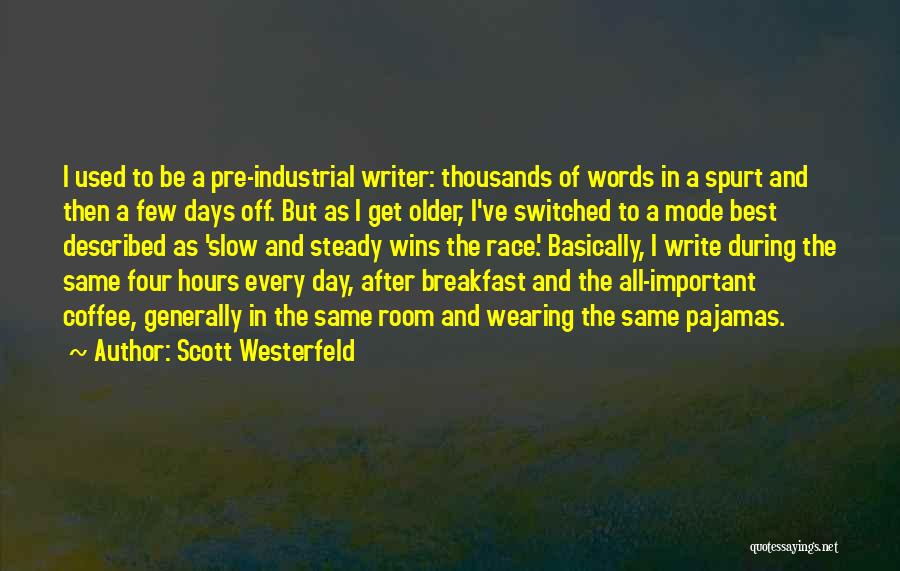 I used to be a pre-industrial writer: thousands of words in a spurt and then a few days off. But as I get older, I've switched to a mode best described as 'slow and steady wins the race.' Basically, I write during the same four hours every day, after breakfast and the all-important coffee, generally in the same room and wearing the same pajamas.

~ Author: Scott Westerfeld

quotessayings.net